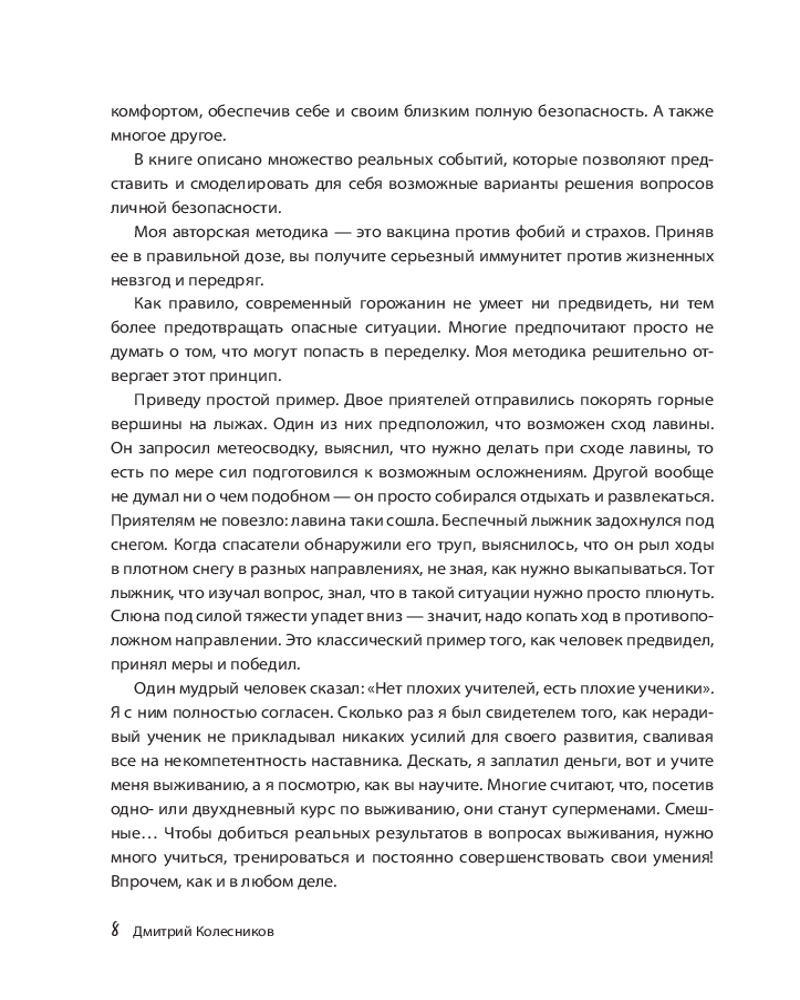 комфортом, обеспечив себе и своим близким полную безопасность. А также многое другое.

В книге описано множество реальных событий, которые позволяют представить и смоделировать для себя возможные варианты решения вопросов личной безопасности.

Моя авторская методика — это вакцина против фобий и страхов. Приняв ее в правильной дозе, вы получите серьезный иммунитет против жизненных невзгод и передряг.

Как правило, современный горожанин не умеет ни предвидеть, ни тем более предотвращать опасные ситуации. Многие предпочитают просто не думать о том, что могут попасть в переделку. Моя методика решительно отвергает этот принцип.

Приведу простой пример. Двое приятелей отправились покорять горные вершины на лыжах. Один из них предположил, что возможен сход лавины. Он запросил метеосводку, выяснил, что нужно делать при сходе лавины, то есть по мере сил подготовился к возможным осложнениям. Другой вообще не думал ни о чем подобном — он просто собирался отдыхать и развлекаться. Приятелям не повезло: лавина таки сошла. Беспечный лыжник задохнулся под снегом. Когда спасатели обнаружили его труп, выяснилось, что он рыл ходы в плотном снегу в разных направлениях, не зная, как нужно выкапываться. Тот лыжник, что изучал вопрос, знал, что в такой ситуации нужно просто плюнуть. Слюна под силой тяжести упадет вниз — значит, надо копать ход в противоположном направлении. Это классический пример того, как человек предвидел, принял меры и победил.

Один мудрый человек сказал: «Нет плохих учителей, есть плохие ученики». Я с ним полностью согласен. Сколько раз я был свидетелем того, как нерадивый ученик не прикладывал никаких усилий для своего развития, сваливая все на некомпетентность наставника. Дескать, я заплатил деньги, вот и учите меня выживанию, а я посмотрю, как вы научите. Многие считают, что, посетив одно- или двухдневный курс по выживанию, они станут суперменами. Смешные… Чтобы добиться реальных результатов в вопросах выживания, нужно много учиться, тренироваться и постоянно совершенствовать свои умения! Впрочем, как и в любом деле.

8 Дмитрий Колесников